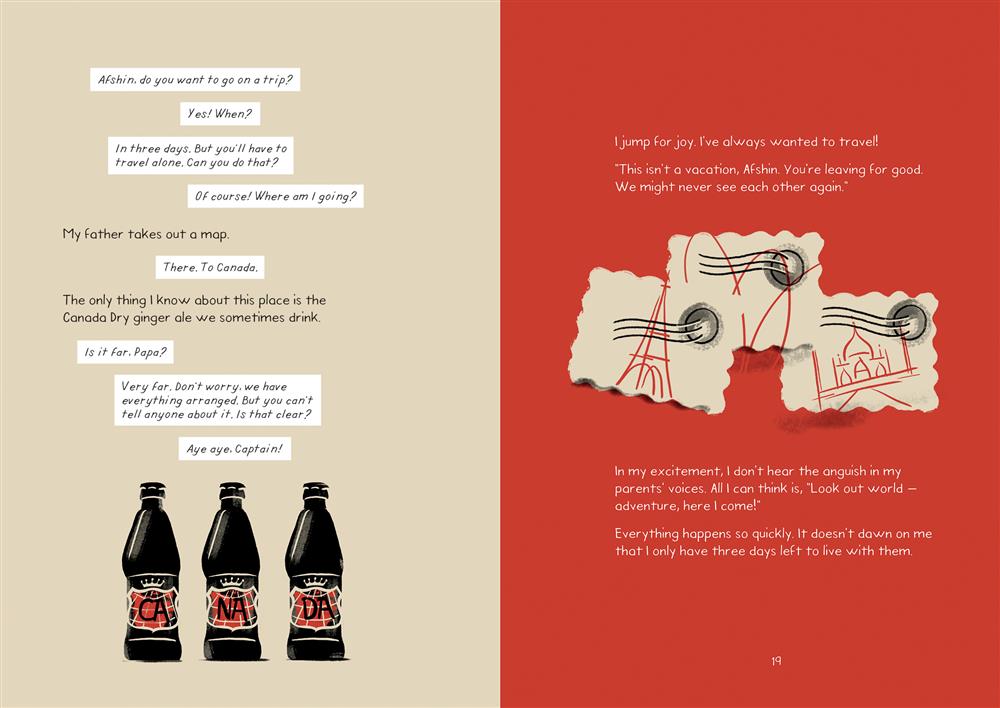 Afshin, do you want to go on a trip?

Yes! When?

In three days. But you'll have to travel alone. Can you do that?

Of course! Where am I going?

My father takes out a map.

There. To Canada.

The only thing I know about this place is the Canada Dry ginger ale we sometimes drink.

Is it far, Papa?

Very far. Don't worry, we have everything arranged. But you can't tell anyone about it. Is that clear?

Aye aye, Captain!

CA NA DA

I jump for joy. I've always wanted to travel!

"This isn't a vacation, Afshin. You're leaving for good. We might never see each other again."

In my excitement, I don't hear the anguish in my parents' voices. All I can think is, "Look out world — adventure, here I come!"

Everything happens so quickly. It doesn't dawn on me that I only have three days left to live with them.

19